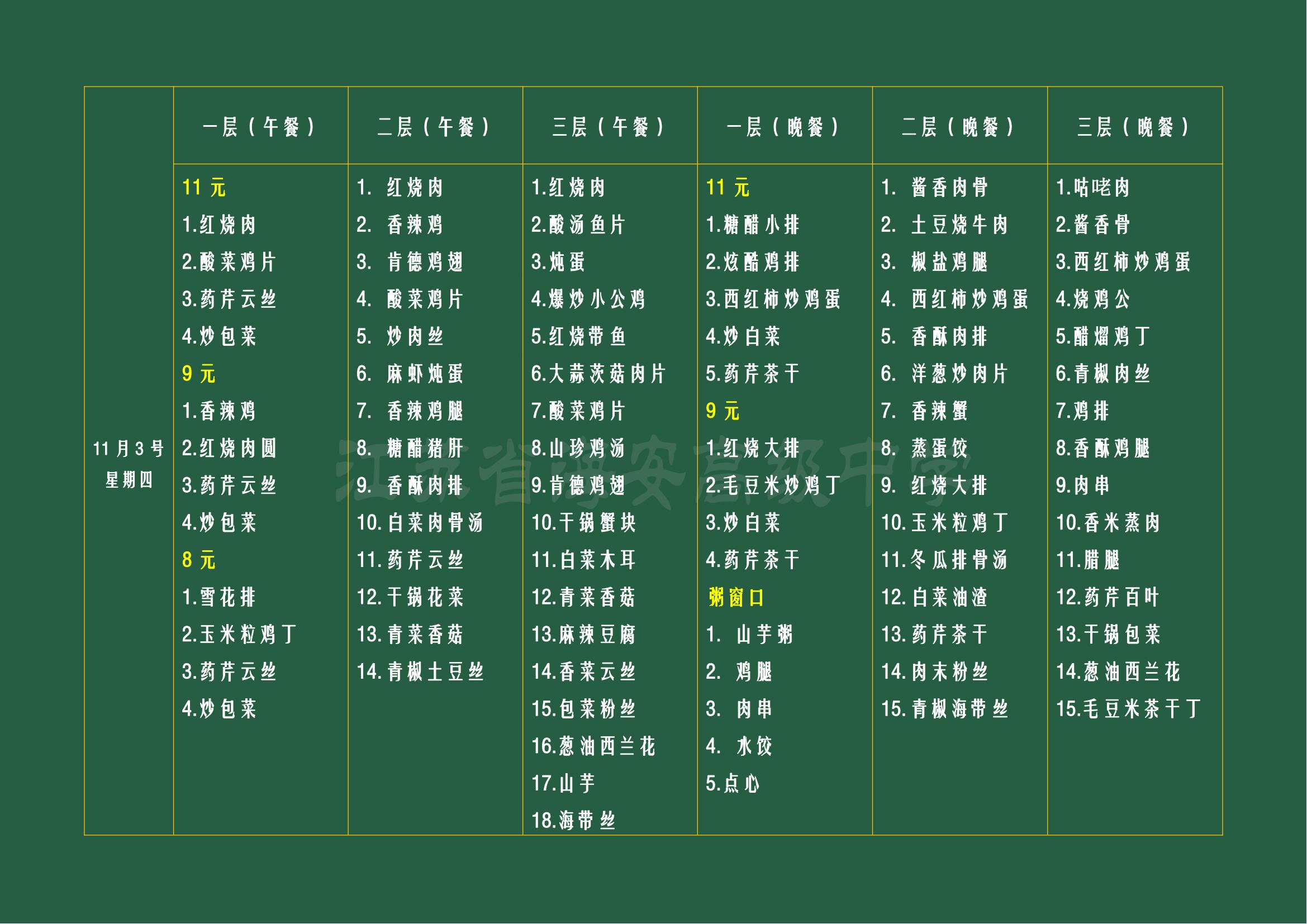 |  | 一层（午餐） | 二层（午餐） | 三层（午餐） | 一层（晚餐） | 二层（晚餐） | 三层（晚餐） |
|---|---|---|---|---|---|---|
| 11月3号 星期四 | 11元 1.红烧肉 2.酸菜鸡片 3.药芹云丝 4.炒包菜 9元 1.香辣鸡 2.红烧肉圆 3.药芹云丝 4.炒包菜 8元 1.雪花排 2.玉米粒鸡丁 3.药芹云丝 4.炒包菜 | 1.红烧肉 2.香辣鸡 3.肯德鸡翅 4.酸菜鸡片 5.炒肉丝 6.麻虾炖蛋 7.香辣鸡腿 8.糖醋猪肝 9.香酥肉排 10.白菜肉骨汤 11.药芹云丝 12.干锅花菜 13.青菜香菇 14.青椒土豆丝 | 1.红烧肉 2.酸汤鱼片 3.炖蛋 4.爆炒小公鸡 5.红烧带鱼 6.大蒜茨菇肉片 7.酸菜鸡片 8.山珍鸡汤 9.肯德鸡翅 10.干锅蟹块 11.白菜木耳 12.青菜香菇 13.麻辣豆腐 14.香菜云丝 15.包菜粉丝 16.葱油西兰花 17.山芋 18.海带丝 | 11元 1.糖醋小排 2.炫酷鸡排 3.西红柿炒鸡蛋 4.炒白菜 5.药芹茶干 9元 1.红烧大排 2.毛豆米炒鸡丁 3.炒白菜 4.药芹茶干 粥窗口 1.山芋粥 2.鸡腿 3.肉串 4.水饺 5.点心 | 1.酱香肉骨 2.土豆烧牛肉 3.椒盐鸡腿 4.西红柿炒鸡蛋 5.香酥肉排 6.洋葱炒肉片 7.香辣蟹 8.蒸蛋饺 9.红烧大排 10.玉米粒鸡丁 11.冬瓜排骨汤 12.白菜油渣 13.药芹茶干 14.肉末粉丝 15.青椒海带丝 | 1.咕咾肉 2.酱香骨 3.西红柿炒鸡蛋 4.烧鸡公 5.醋熘鸡丁 6.青椒肉丝 7.鸡排 8.香酥鸡腿 9.肉串 10.香米蒸肉 11.腊腿 12.药芹百叶 13.干锅包菜 14.葱油西兰花 15.毛豆米茶干丁 |

江苏省海安高级中学